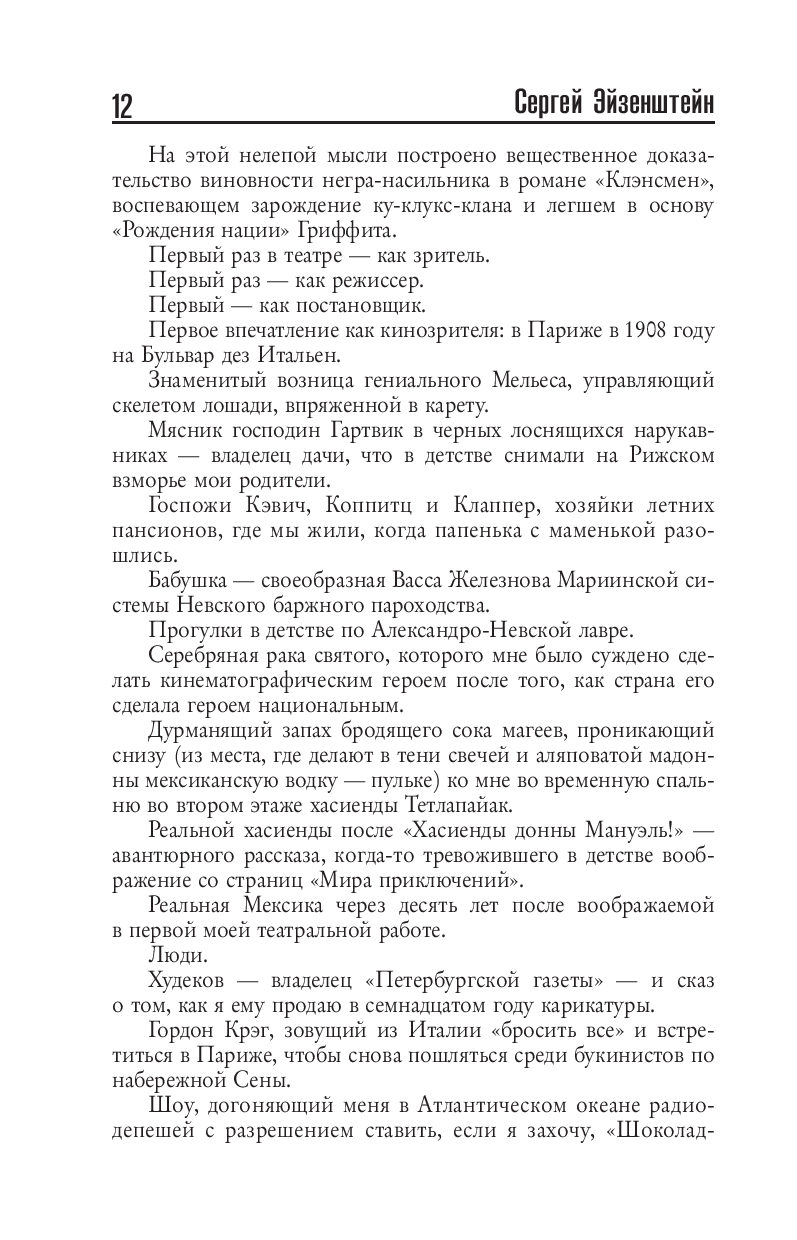 12 Сергей Эйзенштейн

На этой нелепой мысли построено вещественное доказательство виновности негра-насильника в романе «Клэнсмен», воспевающем зарождение ку-клукс-клана и легшем в основу «Рождения нации» Гриффита.

Первый раз в театре — как зритель.

Первый раз — как режиссер.

Первый — как постановщик.

Первое впечатление как кинозрителя: в Париже в 1908 году на Бульвар дез Итальен.

Знаменитый возница гениального Мельеса, управляющий скелетом лошади, впряженной в карету.

Мясник господин Гартвик в черных лоснящихся нарукавниках — владелец дачи, что в детстве снимали на Рижском взморье мои родители.

Госпожи Кэвич, Коппитц и Клаппер, хозяйки летних пансионов, где мы жили, когда папенька с маменькой разошлись.

Бабушка — своеобразная Васса Железнова Мариинской системы Невского баржного пароходства.

Прогулки в детстве по Александро-Невской лавре.

Серебряная рака святого, которого мне было суждено сделать кинематографическим героем после того, как страна его сделала героем национальным.

Дурманящий запах бродящего сока магеев, проникающий снизу (из места, где делают в тени свечей и аляповатой мадонны мексиканскую водку — пульке) ко мне во временную спальню во втором этаже хасиенды Тетлапайак.

Реальной хасиенды после «Хасиенды донны Мануэль!» — авантюрного рассказа, когда-то тревожившего в детстве воображение со страниц «Мира приключений».

Реальная Мексика через десять лет после воображаемой в первой моей театральной работе.

Люди.

Худеков — владелец «Петербургской газеты» — и сказ о том, как я ему продаю в семнадцатом году карикатуры.

Гордон Крэг, зовущий из Италии «бросить все» и встретиться в Париже, чтобы снова пошляться среди букинистов по набережной Сены.

Шоу, догоняющий меня в Атлантическом океане радиодепешей с разрешением ставить, если я захочу, «Шоколад-